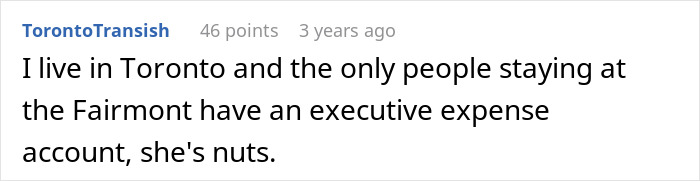 TorontoTransish 46 points 3 years ago

I live in Toronto and the only people staying at the Fairmont have an executive expense account, she's nuts.